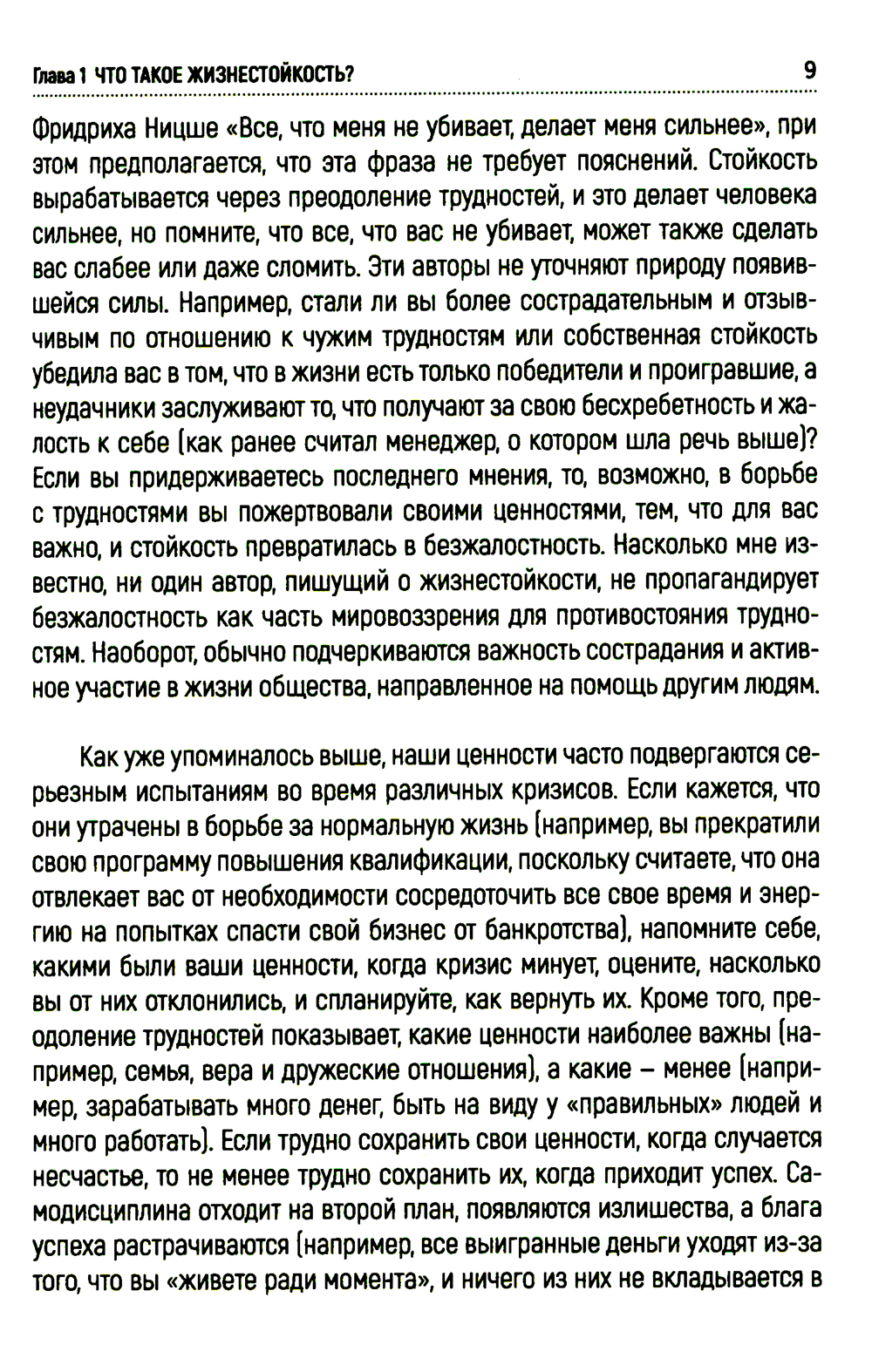 Глава 1 ЧТО ТАКОЕ ЖИЗНЕСТОЙКОСТЬ? 9

Фридриха Ницше «Все, что меня не убивает, делает меня сильнее», при этом предполагается, что эта фраза не требует пояснений. Стойкость вырабатывается через преодоление трудностей, и это делает человека сильнее, но помните, что все, что вас не убивает, может также сделать вас слабее или даже сломить. Эти авторы не уточняют природу появившейся силы. Например, стали ли вы более сострадательным и отзывчивым по отношению к чужим трудностям или собственная стойкость убедила вас в том, что в жизни есть только победители и проигравшие, а неудачники заслуживают то, что получают за свою бесхребетность и жалость к себе (как ранее считал менеджер, о котором шла речь выше)? Если вы придерживаетесь последнего мнения, то, возможно, в борьбе с трудностями вы пожертвовали своими ценностями, тем, что для вас важно, и стойкость превратилась в безжалостность. Насколько мне известно, ни один автор, пишущий о жизнестойкости, не пропагандирует безжалостность как часть мировоззрения для противостояния трудностям. Наоборот, обычно подчеркиваются важность сострадания и активное участие в жизни общества, направленное на помощь другим людям.

Как уже упоминалось выше, наши ценности часто подвергаются серьезным испытаниям во время различных кризисов. Если кажется, что они утрачены в борьбе за нормальную жизнь (например, вы прекратили свою программу повышения квалификации, поскольку считаете, что она отвлекает вас от необходимости сосредоточить все свое время и энергию на попытках спасти свой бизнес от банкротства), напомните себе, какими были ваши ценности, когда кризис минует, оцените, насколько вы от них отклонились, и спланируйте, как вернуть их. Кроме того, преодоление трудностей показывает, какие ценности наиболее важны (например, семья, вера и дружеские отношения), а какие – менее (например, зарабатывать много денег, быть на виду у «правильных» людей и много работать). Если трудно сохранить свои ценности, когда случается несчастье, то не менее трудно сохранить их, когда приходит успех. Самодисциплина отходит на второй план, появляются излишества, а блага успеха растрачиваются (например, все выигранные деньги уходят из-за того, что вы «живете ради момента», и ничего из них не вкладывается в